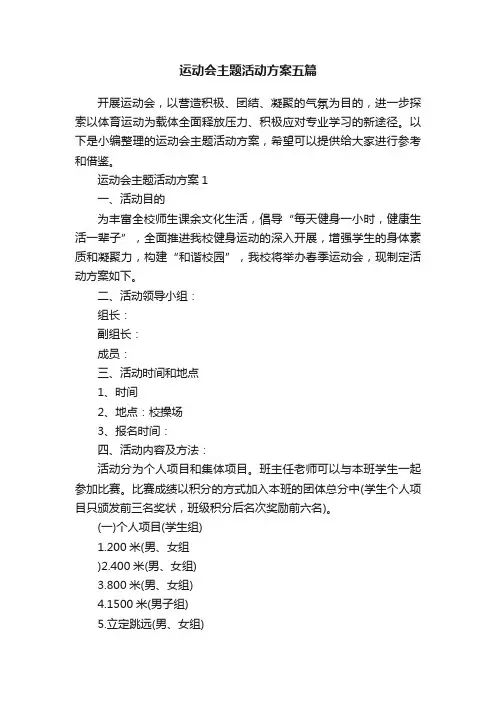 运动会主题活动方案五篇

开展运动会，以营造积极、团结、凝聚的气氛为目的，进一步探索以体育运动为载体全面释放压力、积极应对专业学习的新途径。以下是小编整理的运动会主题活动方案，希望可以提供给大家进行参考和借鉴。

运动会主题活动方案 1

一、活动目的

为丰富全校师生课余文化生活，倡导“每天健身一小时，健康生活一辈子”，全面推进我校健身运动的深入开展，增强学生的身体素质和凝聚力，构建“和谐校园”，我校将举办春季运动会，现制定活动方案如下。

二、活动领导小组：

组长：

副组长：

成员：

三、活动时间和地点

1、时间

2、地点：校操场

3、报名时间：

四、活动内容及方法：

活动分为个人项目和集体项目。班主任老师可以与本班学生一起参加比赛。比赛成绩以积分的方式加入本班的团体总分中(学生个人项目只颁发前三名奖状，班级积分后名次奖励前六名)。

(一)个人项目(学生组)

1.200 米(男、女组

)2.400 米(男、女组)

3.800 米(男、女组)

4.1500 米(男子组)

5.立定跳远(男、女组)